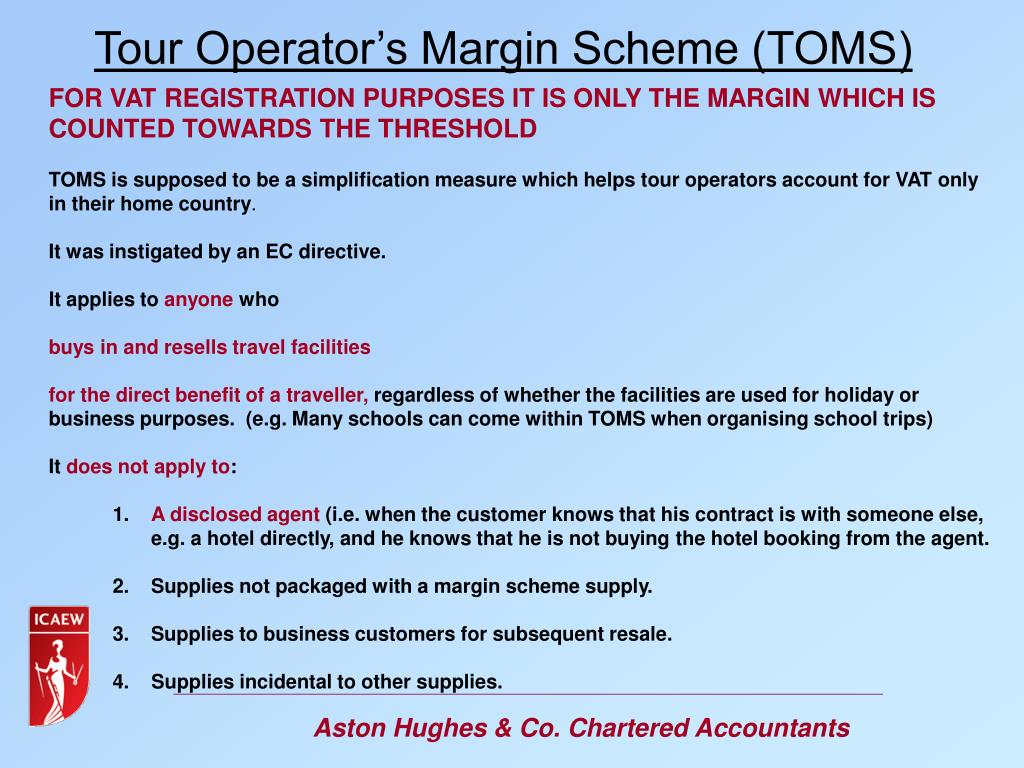 Tour Operator's Margin Scheme (TOMS)

FOR VAT REGISTRATION PURPOSES IT IS ONLY THE MARGIN WHICH IS COUNTED TOWARDS THE THRESHOLD

TOMS is supposed to be a simplification measure which helps tour operators account for VAT only in their home country.

It was instigated by an EC directive.

It applies to anyone who

buys in and resells travel facilities

for the direct benefit of a traveller, regardless of whether the facilities are used for holiday or business purposes. (e.g. Many schools can come within TOMS when organising school trips)

It does not apply to:

1. A disclosed agent (i.e. when the customer knows that his contract is with someone else, e.g. a hotel directly, and he knows that he is not buying the hotel booking from the agent.

2. Supplies not packaged with a margin scheme supply.

3. Supplies to business customers for subsequent resale.

4. Supplies incidental to other supplies.

ICAEW

Aston Hughes & Co. Chartered Accountants